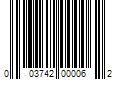 0 03742 00006 2